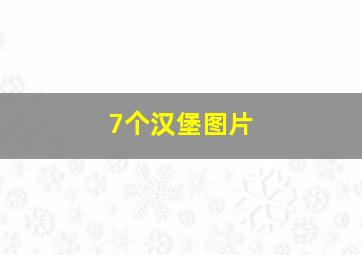 7个汉堡图片